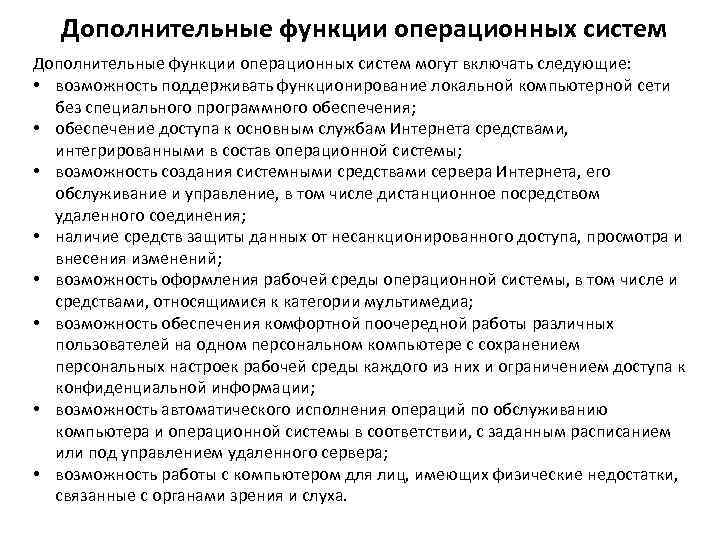 Дополнительные функции операционных систем

Дополнительные функции операционных систем могут включать следующие:
• возможность поддерживать функционирование локальной компьютерной сети без специального программного обеспечения;
• обеспечение доступа к основным службам Интернета средствами, интегрированными в состав операционной системы;
• возможность создания системными средствами сервера Интернета, его обслуживание и управление, в том числе дистанционное посредством удаленного соединения;
• наличие средств защиты данных от несанкционированного доступа, просмотра и внесения изменений;
• возможность оформления рабочей среды операционной системы, в том числе и средствами, относящимися к категории мультимедиа;
• возможность обеспечения комфортной поочередной работы различных пользователей на одном персональном компьютере с сохранением персональных настроек рабочей среды каждого из них и ограничением доступа к конфиденциальной информации;
• возможность автоматического исполнения операций по обслуживанию компьютера и операционной системы в соответствии, с заданным расписанием или под управлением удаленного сервера;
• возможность работы с компьютером для лиц, имеющих физические недостатки, связанные с органами зрения и слуха.